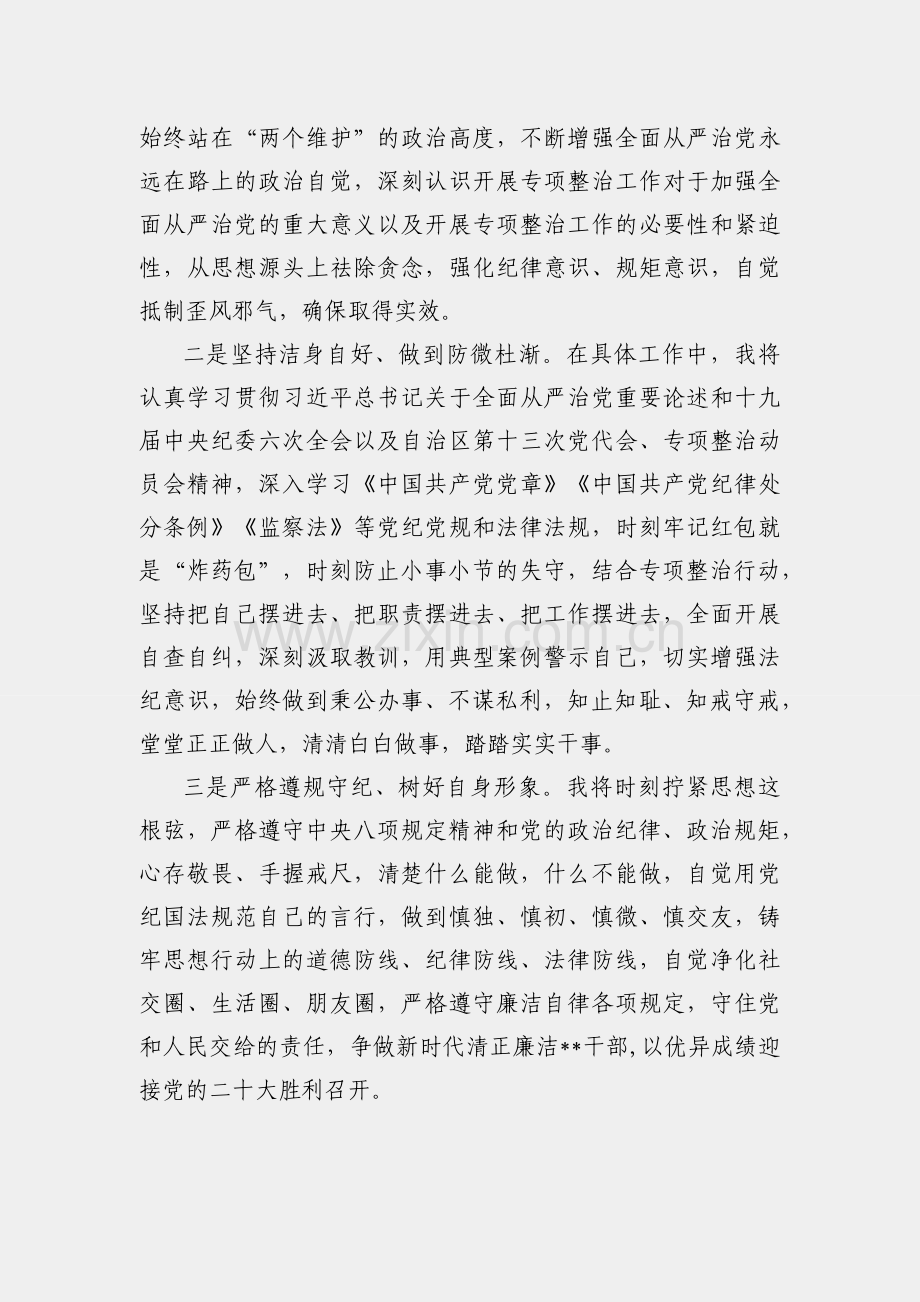 始终站在“两个维护”的政治高度，不断增强全面从严治党永远在路上的政治自觉，深刻认识开展专项整治工作对于加强全面从严治党的重大意义以及开展专项整治工作的必要性和紧迫性，从思想源头上祛除贪念，强化纪律意识、规矩意识，自觉抵制歪风邪气，确保取得实效。

二是坚持洁身自好、做到防微杜渐。在具体工作中，我将认真学习贯彻习近平总书记关于全面从严治党重要论述和十九届中央纪委六次全会以及自治区第十三次党代会、专项整治动员会精神，深入学习《中国共产党党章》《中国共产党纪律处分条例》《监察法》等党纪党规和法律法规，时刻牢记红包就是“炸药包”，时刻防止小事小节的失守，结合专项整治行动，坚持把自己摆进去、把职责摆进去、把工作摆进去，全面开展自查自纠，深刻汲取教训，用典型案例警示自己，切实增强法纪意识，始终做到秉公办事、不谋私利，知止知耻、知戒守戒，堂堂正正做人，清清白白做事，踏踏实实干事。

三是严格遵规守纪、树好自身形象。我将时刻拧紧思想这根弦，严格遵守中央八项规定精神和党的政治纪律、政治规矩，心存敬畏、手握戒尺，清楚什么能做，什么不能做，自觉用党纪国法规范自己的言行，做到慎独、慎初、慎微、慎交友，铸牢思想行动上的道德防线、纪律防线、法律防线，自觉净化社交圈、生活圈、朋友圈，严格遵守廉洁自律各项规定，守住党和人民交给的责任，争做新时代清正廉洁**干部,以优异成绩迎接党的二十大胜利召开。

www.zixin.com.cn